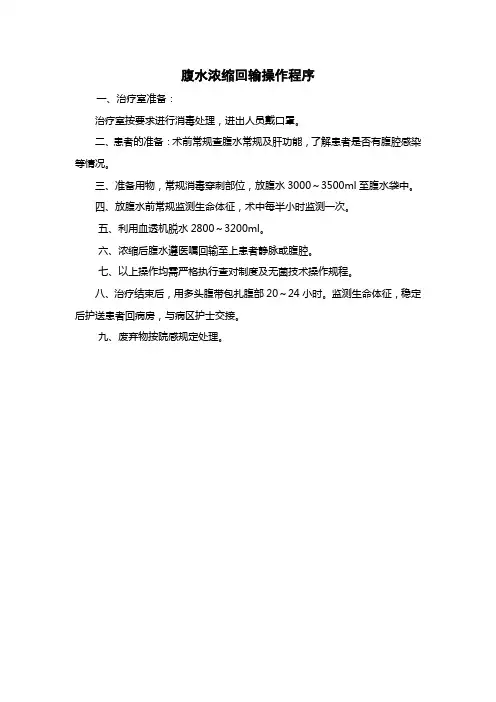 腹水浓缩回输操作程序

一、治疗室准备：

治疗室按要求进行消毒处理，进出人员戴口罩。

二、患者的准备：术前常规查腹水常规及肝功能，了解患者是否有腹腔感染等情况。

三、准备用物，常规消毒穿刺部位，放腹水 3000～3500ml 至腹水袋中。

四、放腹水前常规监测生命体征，术中每半小时监测一次。

五、利用血透机脱水 2800～3200ml。

六、浓缩后腹水遵医嘱回输至上患者静脉或腹腔。

七、以上操作均需严格执行查对制度及无菌技术操作规程。

八、治疗结束后，用多头腹带包扎腹部 20～24 小时。监测生命体征，稳定后护送患者回病房，与病区护士交接。

九、废弃物按院感规定处理。